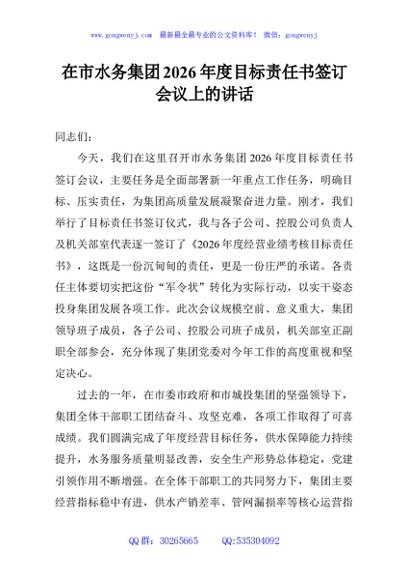 www.gongwenyj.com　最新最全最专业的公文资料库！　微信：gongwenyj

在市水务集团2026年度目标责任书签订会议上的讲话

同志们：

今天，我们在这里召开市水务集团2026年度目标责任书签订会议，主要任务是全面部署新一年重点工作任务，明确目标、压实责任，为集团高质量发展凝聚奋进力量。刚才，我们举行了目标责任书签订仪式，我与各子公司、控股公司负责人及机关部室代表逐一签订了《2026年度经营业绩考核目标责任书》，这既是一份沉甸甸的责任，更是一份庄严的承诺。各责任主体要切实把这份“军令状”转化为实际行动，以实干姿态投身集团发展各项工作。此次会议规模空前、意义重大，集团领导班子成员，各子公司、控股公司班子成员，机关部室正副职全部参会，充分体现了集团党委对今年工作的高度重视和坚定决心。

过去的一年，在市委市政府和市城投集团的坚强领导下，集团全体干部职工团结奋斗、攻坚克难，各项工作取得了可喜成绩。我们圆满完成了年度经营目标任务，供水保障能力持续提升，水务服务质量明显改善，安全生产形势总体稳定，党建引领作用不断增强。在全体干部职工的共同努力下，集团主要经营指标稳中有进，供水产销差率、管网漏损率等核心运营指

QQ群：30265665　　QQ:535304092